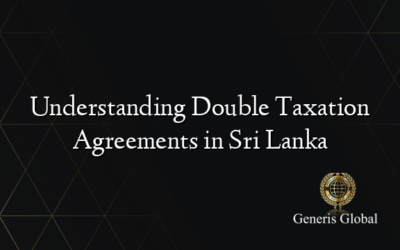 Understanding Double Taxation Agreements in Sri Lanka

Generis Global